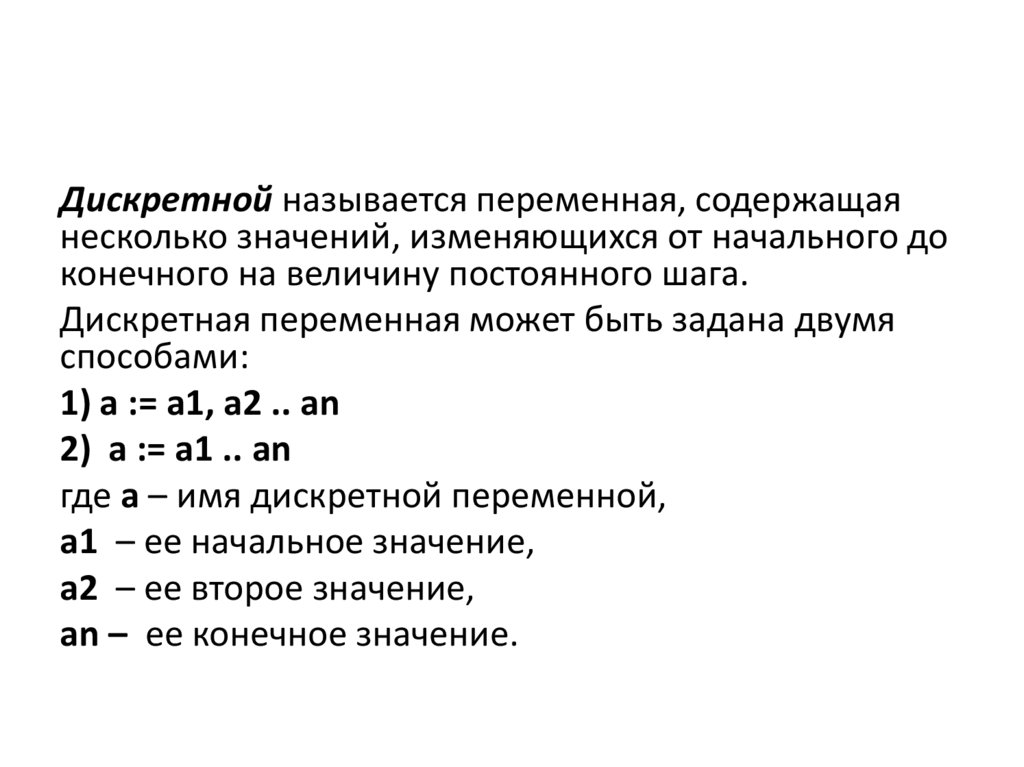 Дискретной называется переменная, содержащая несколько значений, изменяющихся от начального до конечного на величину постоянного шага.

Дискретная переменная может быть задана двумя способами:

1) a := a1, a2 .. an

2) a := a1 .. an

где a – имя дискретной переменной,

a1 – ее начальное значение,

a2 – ее второе значение,

an – ее конечное значение.